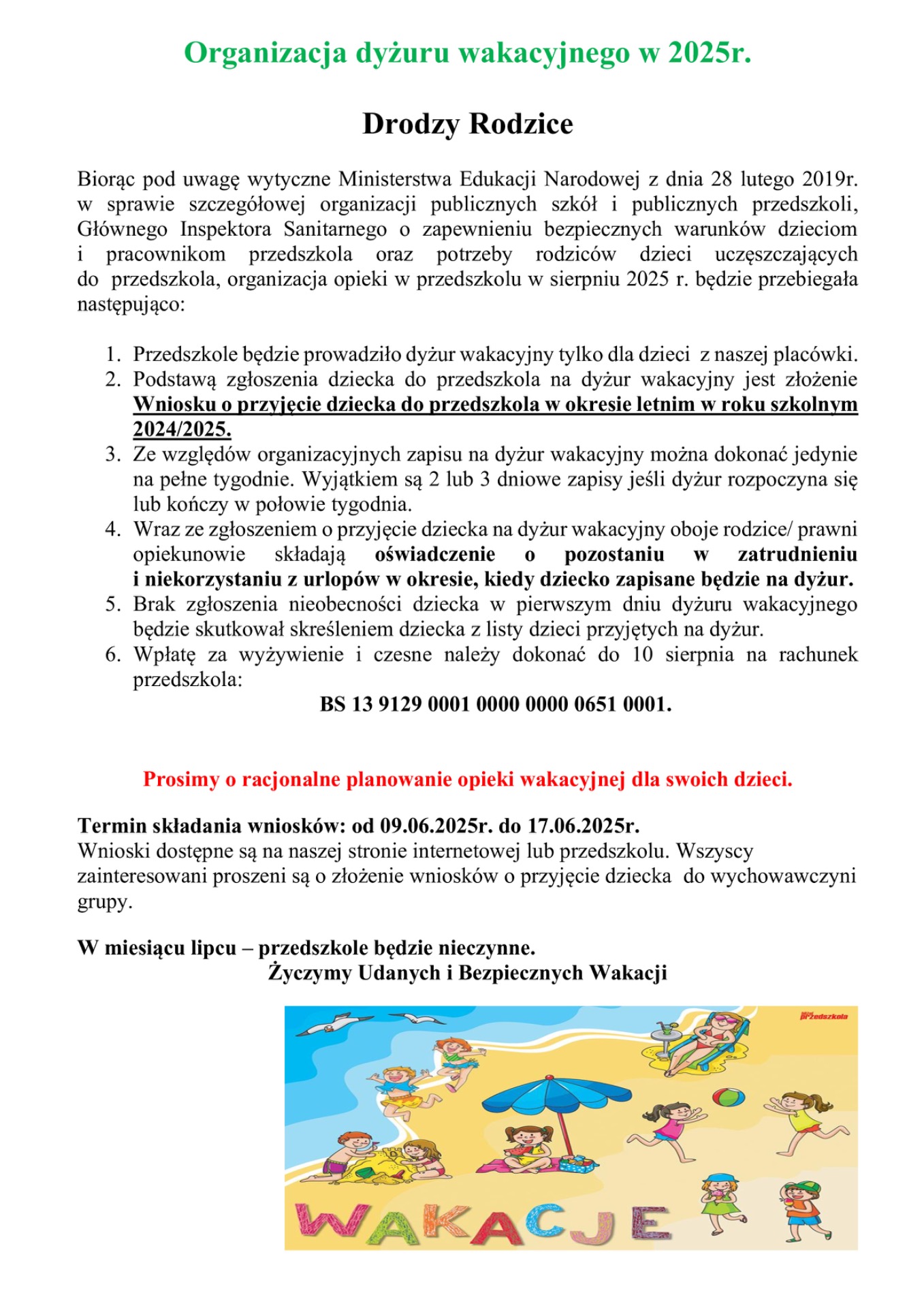 Organizacja dyżuru wakacyjnego w 2025r.

Drodzy Rodzice

Biorąc pod uwagę wytyczne Ministerstwa Edukacji Narodowej z dnia 28 lutego 2019r. w sprawie szczegółowej organizacji publicznych szkół i publicznych przedszkoli, Głównego Inspektora Sanitarnego o zapewnieniu bezpiecznych warunków dzieciom i pracownikom przedszkola oraz potrzeby rodziców dzieci uczęszczających do przedszkola, organizacja opieki w przedszkolu w sierpniu 2025 r. będzie przebiegała następująco:

1. Przedszkole będzie prowadziło dyżur wakacyjny tylko dla dzieci z naszej placówki.
2. Podstawą zgłoszenia dziecka do przedszkola na dyżur wakacyjny jest złożenie Wniosku o przyjęcie dziecka do przedszkola w okresie letnim w roku szkolnym 2024/2025.
3. Ze względów organizacyjnych zapisu na dyżur wakacyjny można dokonać jedynie na pełne tygodnie. Wyjątkiem są 2 lub 3 dniowe zapisy jeśli dyżur rozpoczyna się lub kończy w połowie tygodnia.
4. Wraz ze zgłoszeniem o przyjęcie dziecka na dyżur wakacyjny oboje rodzice/ prawni opiekunowie składają oświadczenie o pozostaniu w zatrudnieniu i niekorzystaniu z urlopów w okresie, kiedy dziecko zapisane będzie na dyżur.
5. Brak zgłoszenia nieobecności dziecka w pierwszym dniu dyżuru wakacyjnego będzie skutkował skreśleniem dziecka z listy dzieci przyjętych na dyżur.
6. Wpłatę za wyżywienie i czesne należy dokonać do 10 sierpnia na rachunek przedszkola:
BS 13 9129 0001 0000 0000 0651 0001.

Prosimy o racjonalne planowanie opieki wakacyjnej dla swoich dzieci.

Termin składania wniosków: od 09.06.2025r. do 17.06.2025r.
Wnioski dostępne są na naszej stronie internetowej lub przedszkolu. Wszyscy zainteresowani proszeni są o złożenie wniosków o przyjęcie dziecka do wychowawczyni grupy.

W miesiącu lipcu – przedszkole będzie nieczynne.
Życzymy Udanych i Bezpiecznych Wakacji

przedszkola

WAKACJE